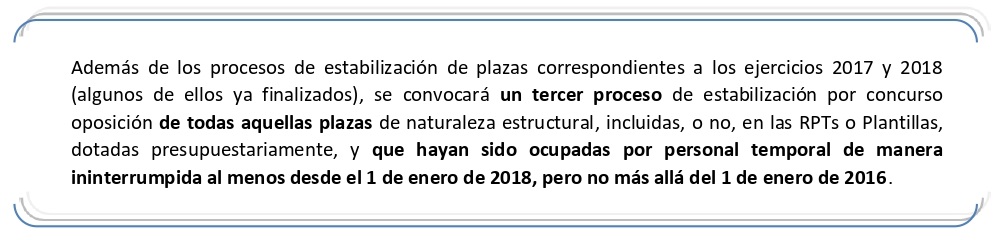 Además de los procesos de estabilización de plazas correspondientes a los ejercicios 2017 y 2018 (algunos de ellos ya finalizados), se convocará un tercer proceso de estabilización por concurso oposición de todas aquellas plazas de naturaleza estructural, incluidas, o no, en las RPTs o Plantillas, dotadas presupuestariamente, y que hayan sido ocupadas por personal temporal de manera ininterrumpida al menos desde el 1 de enero de 2018, pero no más allá del 1 de enero de 2016.